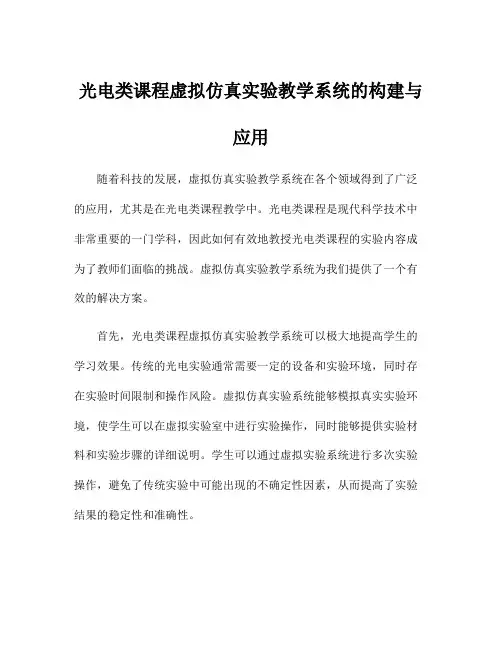 光电类课程虚拟仿真实验教学系统的构建与应用

随着科技的发展，虚拟仿真实验教学系统在各个领域得到了广泛的应用，尤其是在光电类课程教学中。光电类课程是现代科学技术中非常重要的一门学科，因此如何有效地教授光电类课程的实验内容成为了教师们面临的挑战。虚拟仿真实验教学系统为我们提供了一个有效的解决方案。

首先，光电类课程虚拟仿真实验教学系统可以极大地提高学生的学习效果。传统的光电实验通常需要一定的设备和实验环境，同时存在实验时间限制和操作风险。虚拟仿真实验系统能够模拟真实实验环境，使学生可以在虚拟实验室中进行实验操作，同时能够提供实验材料和实验步骤的详细说明。学生可以通过虚拟实验系统进行多次实验操作，避免了传统实验中可能出现的不确定性因素，从而提高了实验结果的稳定性和准确性。